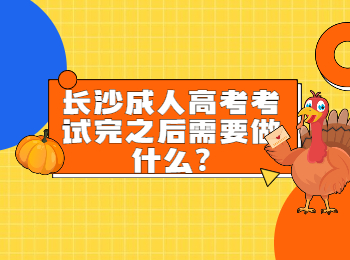 长沙成人高考考试完之后需要做什么？